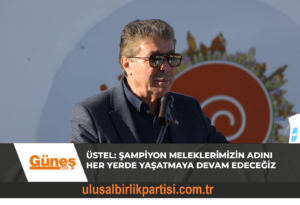 Güneş

ÜSTEL: ŞAMPİYON MELEKLERİMİZİN ADINI HER YERDE YAŞATMAYA DEVAM EDECEĞİZ

ulusalbirlikpartisi.com.tr